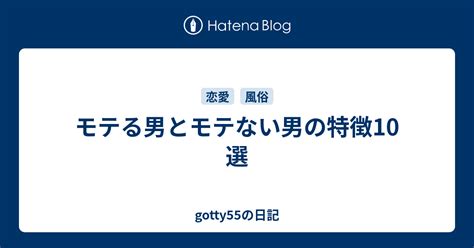 Hatena Blog

恋愛 風俗

モテる男とモテない男の特徴10選

gotty55の日記